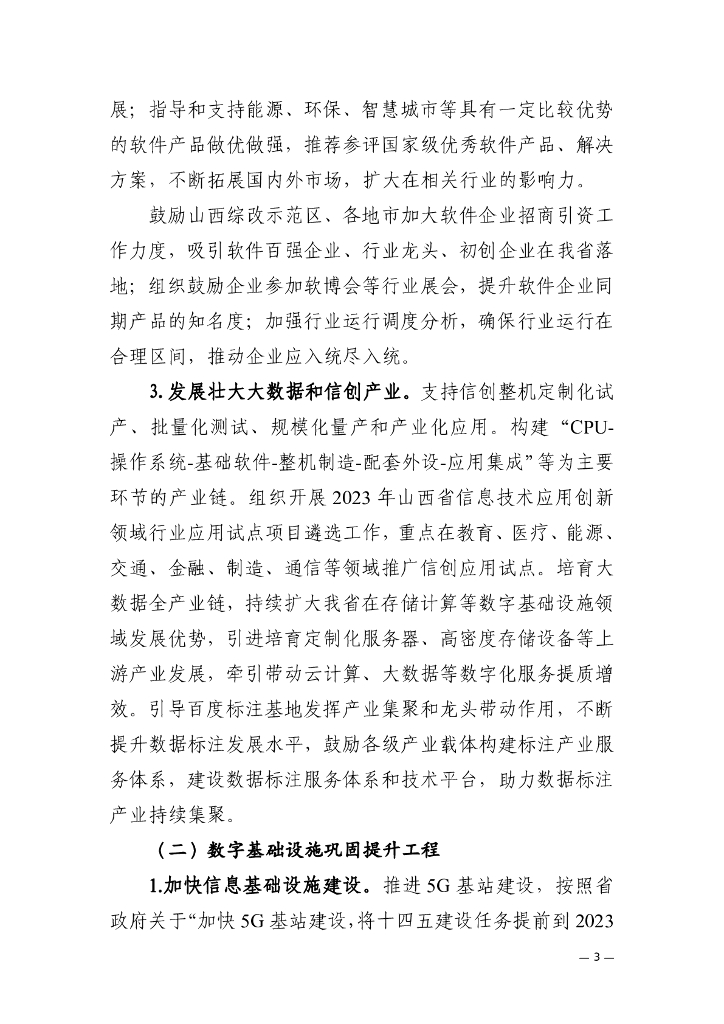 展；指导和支持能源、环保、智慧城市等具有一定比较优势的软件产品做优做强，推荐参评国家级优秀软件产品、解决方案，不断拓展国内外市场，扩大在相关行业的影响力。

鼓励山西综改示范区、各地市加大软件企业招商引资工作力度，吸引软件百强企业、行业龙头、初创企业在我省落地；组织鼓励企业参加软博会等行业展会，提升软件企业同期产品的知名度；加强行业运行调度分析，确保行业运行在合理区间，推动企业应入统尽入统。

3.发展壮大大数据和信创产业。支持信创整机定制化试产、批量化测试、规模化量产和产业化应用。构建“CPU-操作系统-基础软件-整机制造-配套外设-应用集成”等为主要环节的产业链。组织开展2023年山西省信息技术应用创新领域行业应用试点项目遴选工作，重点在教育、医疗、能源、交通、金融、制造、通信等领域推广信创应用试点。培育大数据全产业链，持续扩大我省在存储计算等数字基础设施领域发展优势，引进培育定制化服务器、高密度存储设备等上游产业发展，牵引带动云计算、大数据等数字化服务提质增效。引导百度标注基地发挥产业集聚和龙头带动作用，不断提升数据标注发展水平，鼓励各级产业载体构建标注产业服务体系，建设数据标注服务体系和技术平台，助力数据标注产业持续集聚。

（二）数字基础设施巩固提升工程

1.加快信息基础设施建设。推进5G基站建设，按照省政府关于“加快5G基站建设，将十四五建设任务提前到2023

— 3 —